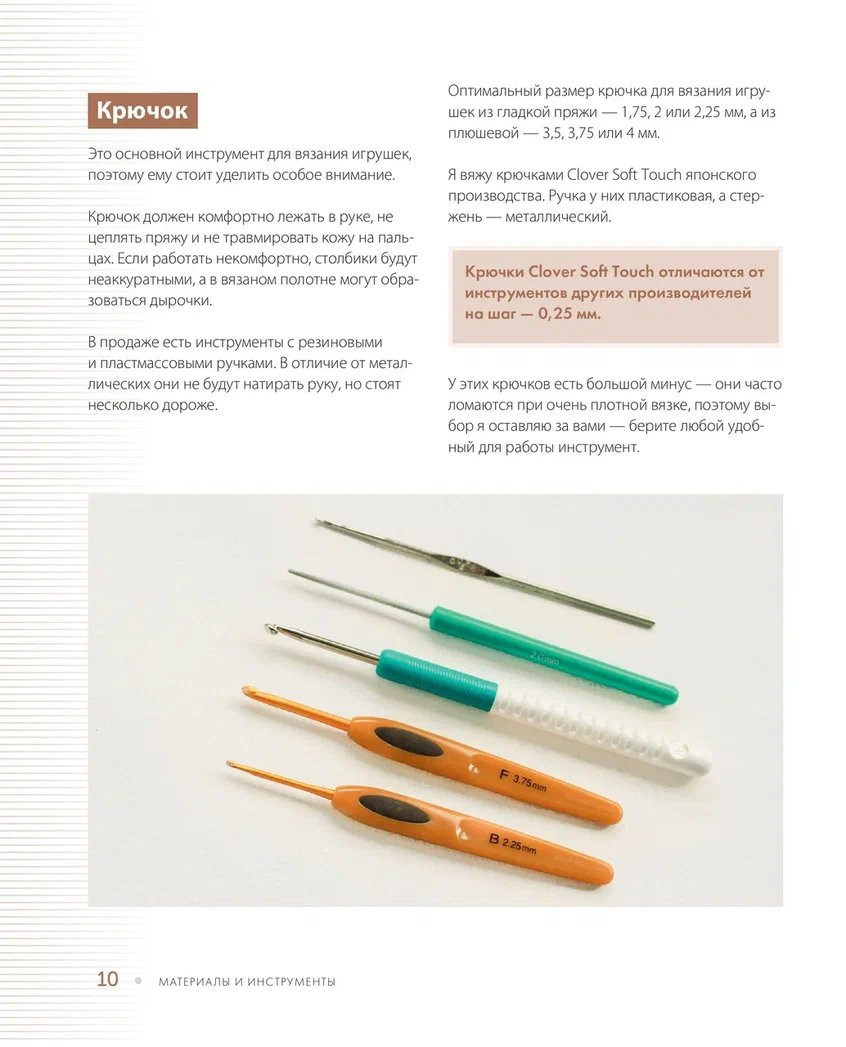 Крючок

Это основной инструмент для вязания игрушек, поэтому ему стоит уделить особое внимание.

Крючок должен комфортно лежать в руке, не цеплять пряжу и не травмировать кожу на пальцах. Если работать некомфортно, столбики будут неаккуратными, а в вязаном полотне могут образоваться дырочки.

В продаже есть инструменты с резиновыми и пластмассовыми ручками. В отличие от металлических они не будут натирать руку, но стоят несколько дороже.

Оптимальный размер крючка для вязания игрушек из гладкой пряжи — 1,75, 2 или 2,25 мм, а из плюшевой — 3,5, 3,75 или 4 мм.

Я вяжу крючками Clover Soft Touch японского производства. Ручка у них пластиковая, а стержень — металлический.

Крючки Clover Soft Touch отличаются от инструментов других производителей на шаг — 0,25 мм.

У этих крючков есть большой минус — они часто ломаются при очень плотной вязке, поэтому выбор я оставляю за вами — берите любой удобный для работы инструмент.

F 3.75mm

B 2.25mm

10 • МАТЕРИАЛЫ И ИНСТРУМЕНТЫ